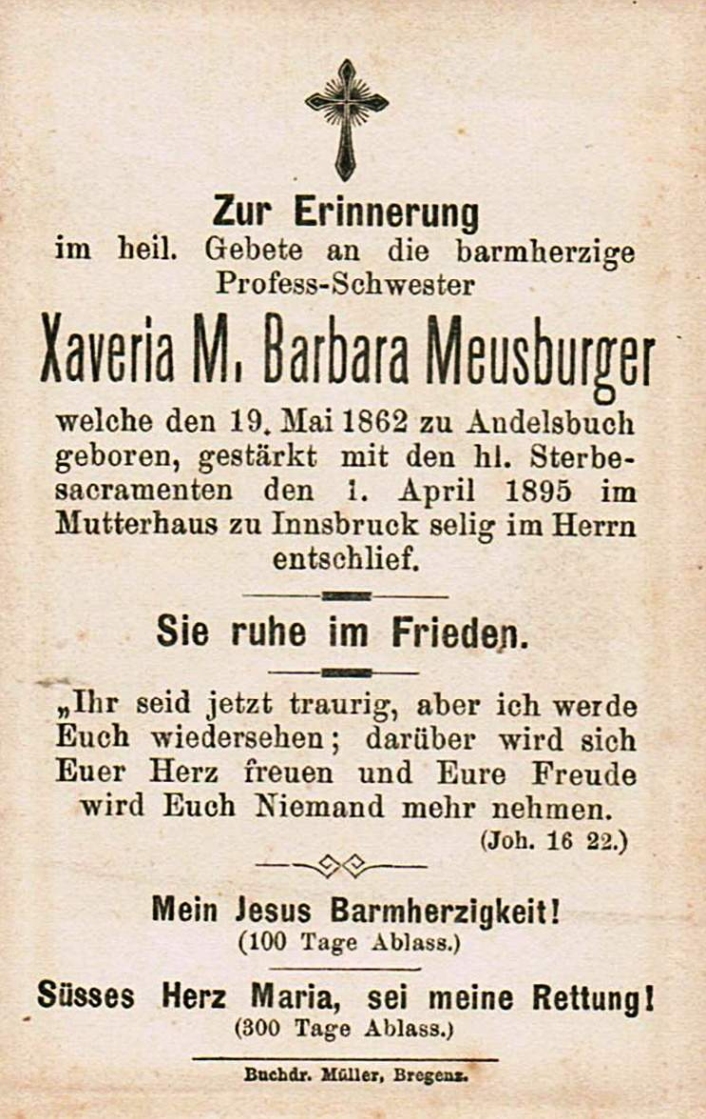 Zur Erinnerung
im heil. Gebete an die barmherzige Profess-Schwester

Xaveria M. Barbara Meusburger

welche den 19. Mai 1862 zu Andelsbuch geboren, gestärkt mit den hl. Sterbesacramenten den 1. April 1895 im Mutterhaus zu Innsbruck selig im Herrn entschlief.

Sie ruhe im Frieden.

„Ihr seid jetzt traurig, aber ich werde Euch wiedersehen; darüber wird sich Euer Herz freuen und Eure Freude wird Euch Niemand mehr nehmen.
(Joh. 16 22.)

Mein Jesus Barmherzigkeit!
(100 Tage Ablass.)

Süsses Herz Maria, sei meine Rettung!
(300 Tage Ablass.)

Buchdr. Müller, Bregenz.